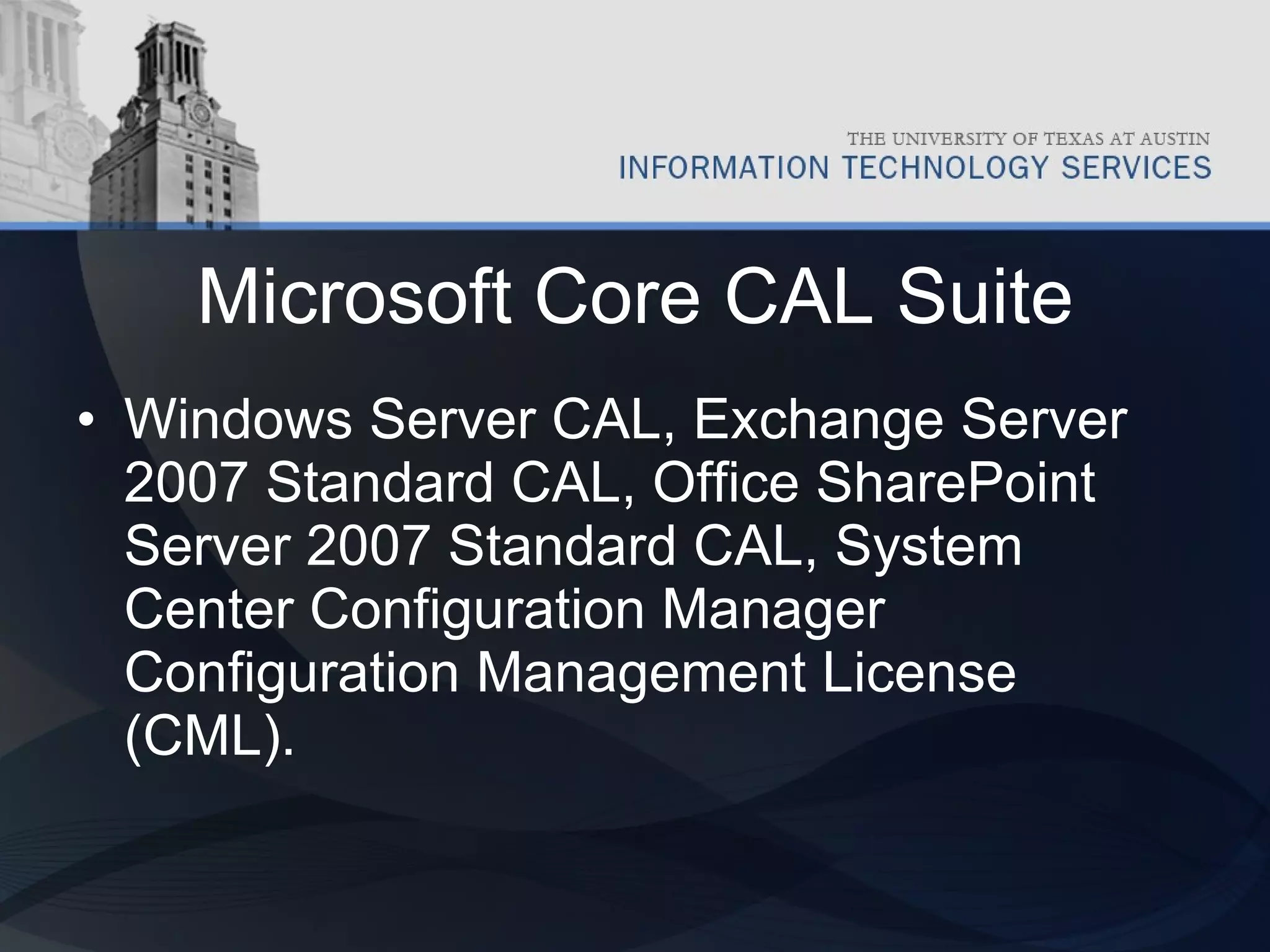 THE UNIVERSITY OF TEXAS AT AUSTIN
INFORMATION TECHNOLOGY SERVICES

Microsoft Core CAL Suite

• Windows Server CAL, Exchange Server 2007 Standard CAL, Office SharePoint Server 2007 Standard CAL, System Center Configuration Manager Configuration Management License (CML).